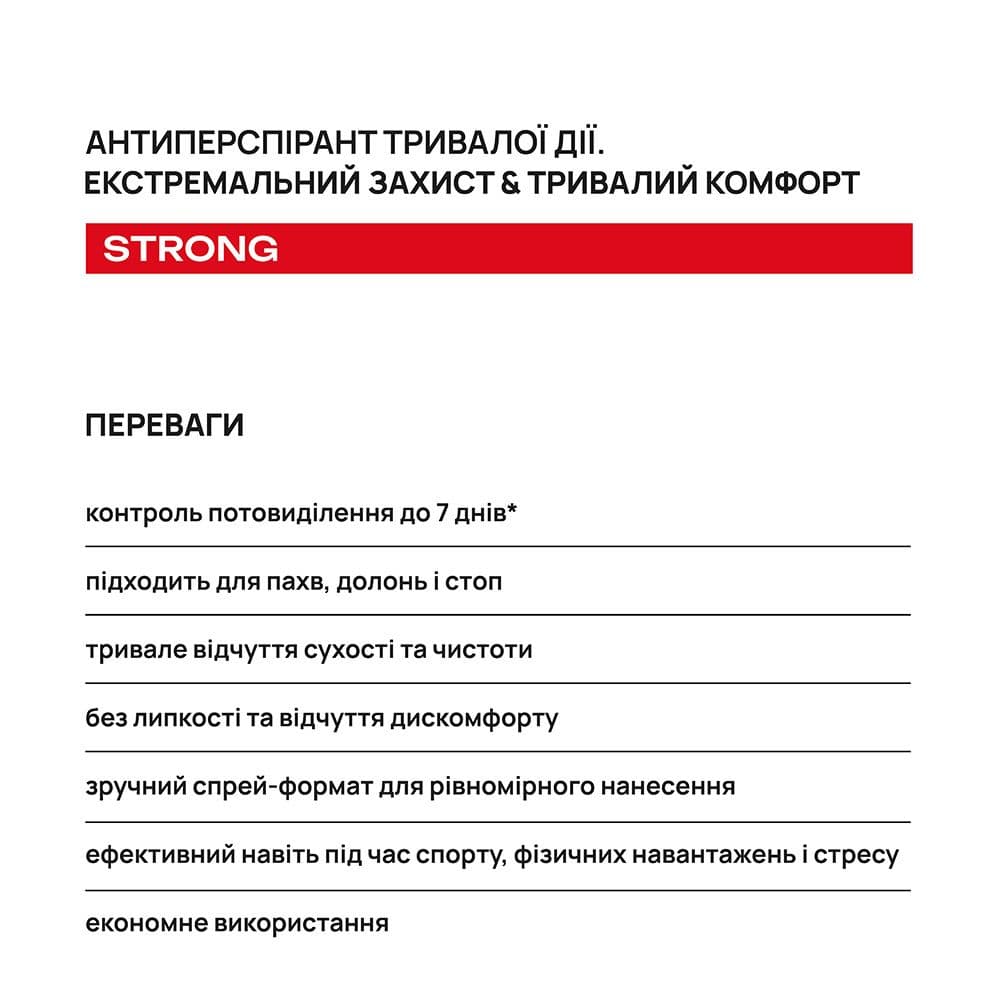 АНТИПЕРСПІРАНТ ТРИВАЛОЇ ДІЇ.
ЕКСТРЕМАЛЬНИЙ ЗАХИСТ & ТРИВАЛИЙ КОМФОРТ

STRONG

ПЕРЕВАГИ

контроль потовиділення до 7 днів*

підходить для пахв, долонь і стоп

тривале відчуття сухості та чистоти

без липкості та відчуття дискомфорту

зручний спрей-формат для рівномірного нанесення

ефективний навіть під час спорту, фізичних навантажень і стресу

економне використання